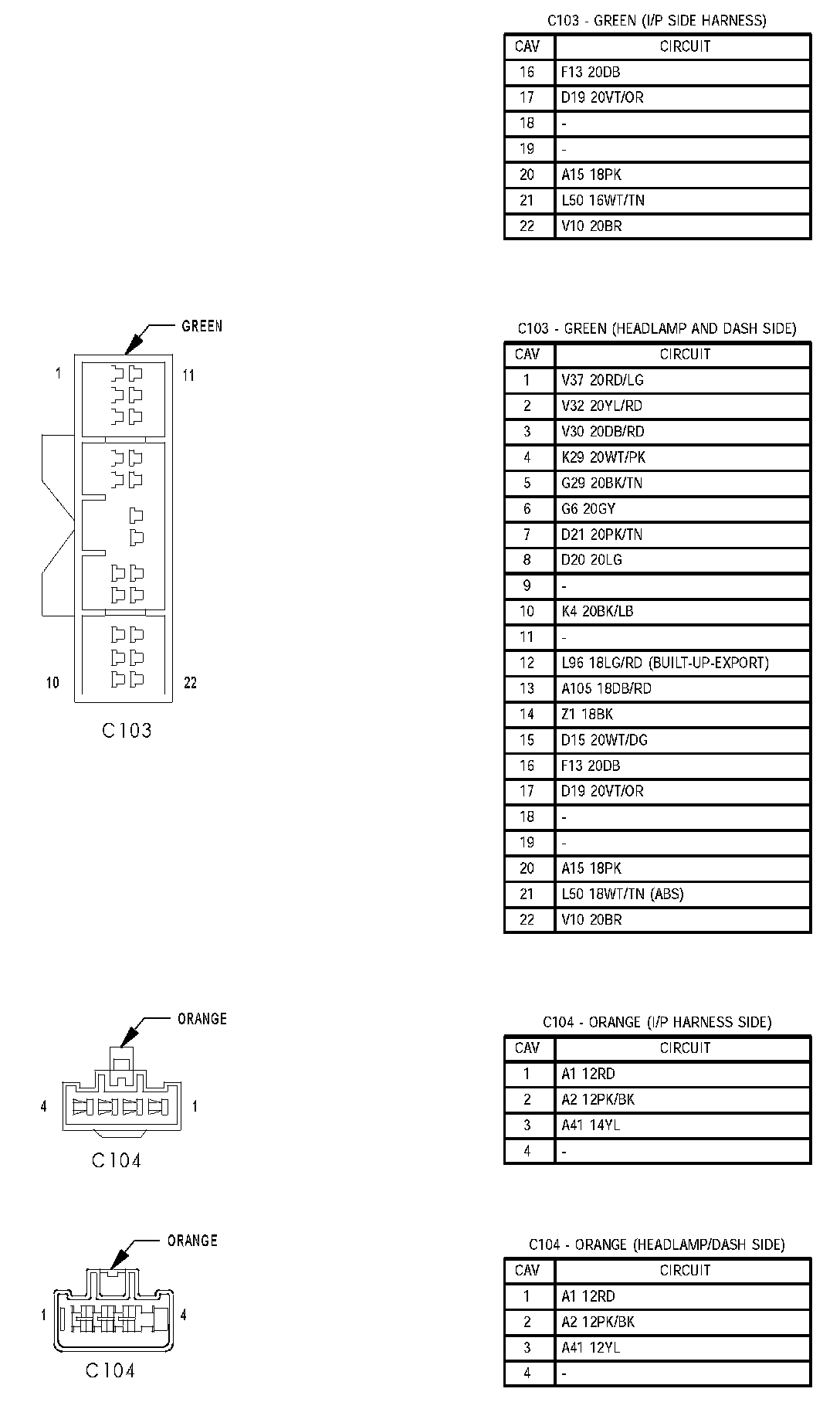 C103 - GREEN (I/P SIDE HARNESS)

| CAV | CIRCUIT |
|---|---|
| 16 | F13 20DB |
| 17 | D19 20VT/OR |
| 18 | - |
| 19 | - |
| 20 | A15 18PK |
| 21 | L50 16WT/TN |
| 22 | V10 20BR |

GREEN

1 11

10 22

C103

C103 - GREEN (HEADLAMP AND DASH SIDE)

| CAV | CIRCUIT |
|---|---|
| 1 | V37 20RD/LG |
| 2 | V32 20YL/RD |
| 3 | V30 20DB/RD |
| 4 | K29 20WT/PK |
| 5 | G29 20BK/TN |
| 6 | G6 20GY |
| 7 | D21 20PK/TN |
| 8 | D20 20LG |
| 9 | - |
| 10 | K4 20BK/LB |
| 11 | - |
| 12 | L96 18LG/RD (BUILT-UP-EXPORT) |
| 13 | A105 18DB/RD |
| 14 | Z1 18BK |
| 15 | D15 20WT/DG |
| 16 | F13 20DB |
| 17 | D19 20VT/OR |
| 18 | - |
| 19 | - |
| 20 | A15 18PK |
| 21 | L50 18WT/TN (ABS) |
| 22 | V10 20BR |

ORANGE

4 1

C104

C104 - ORANGE (I/P HARNESS SIDE)

| CAV | CIRCUIT |
|---|---|
| 1 | A1 12RD |
| 2 | A2 12PK/BK |
| 3 | A41 14YL |
| 4 | - |

ORANGE

1 4

C104

C104 - ORANGE (HEADLAMP/DASH SIDE)

| CAV | CIRCUIT |
|---|---|
| 1 | A1 12RD |
| 2 | A2 12PK/BK |
| 3 | A41 12YL |
| 4 | - |